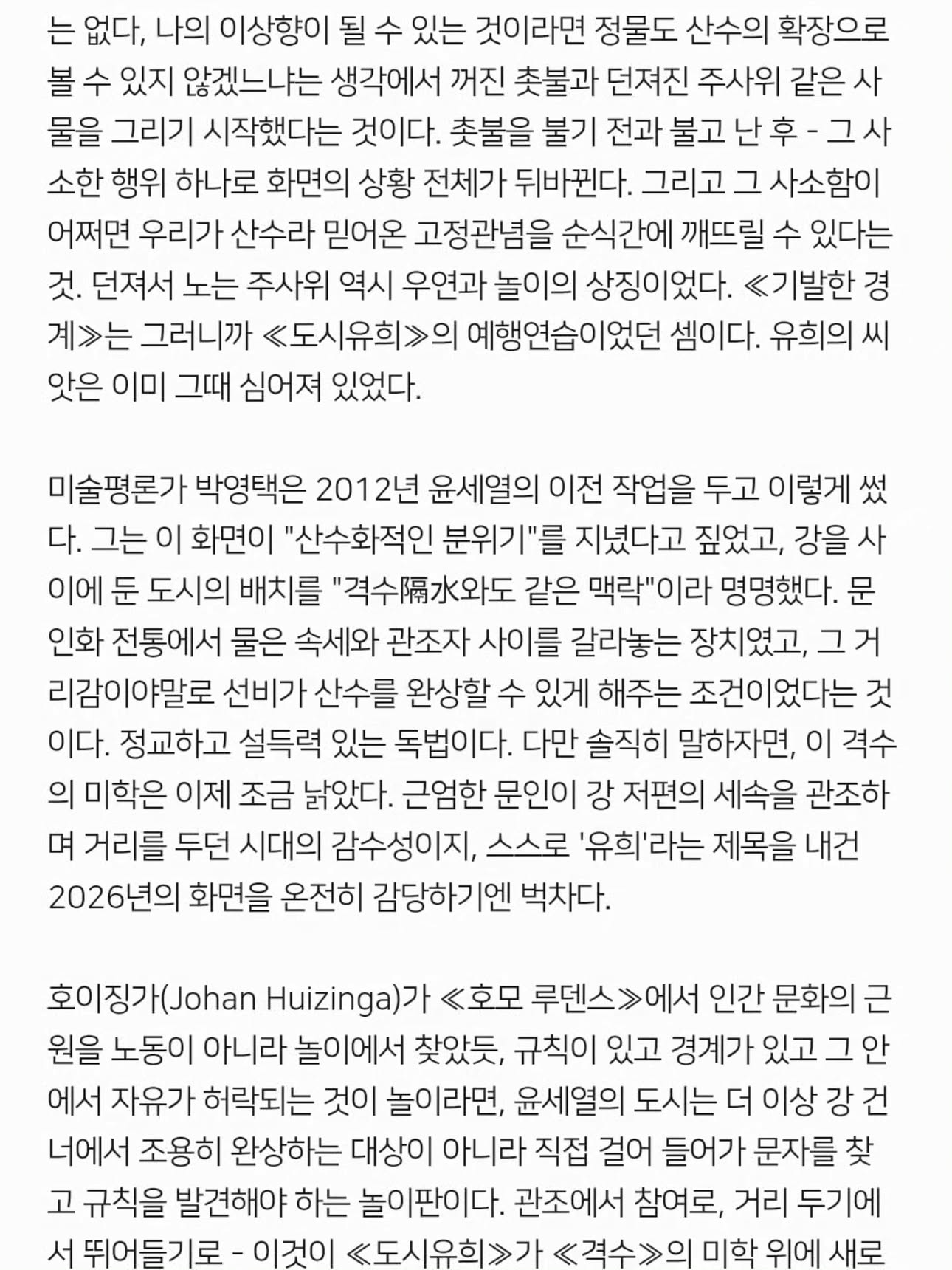 는 없다, 나의 이상향이 될 수 있는 것이라면 정물도 산수의 확장으로 볼 수 있지 않겠느냐는 생각에서 꺼진 촛불과 던져진 주사위 같은 사물을 그리기 시작했다는 것이다. 촛불을 불기 전과 불고 난 후 - 그 사소한 행위 하나로 화면의 상황 전체가 뒤바뀐다. 그리고 그 사소함이 어쩌면 우리가 산수라 믿어온 고정관념을 순식간에 깨뜨릴 수 있다는 것. 던져서 노는 주사위 역시 우연과 놀이의 상징이었다. ≪기발한 경계≫는 그러니까 ≪도시유희≫의 예행연습이었던 셈이다. 유희의 씨앗은 이미 그때 심어져 있었다.

미술평론가 박영택은 2012년 윤세열의 이전 작업을 두고 이렇게 썼다. 그는 이 화면이 "산수화적인 분위기"를 지녔다고 짚었고, 강을 사이에 둔 도시의 배치를 "격수隔水와도 같은 맥락"이라 명명했다. 문인화 전통에서 물은 속세와 관조자 사이를 갈라놓는 장치였고, 그 거리감이야말로 선비가 산수를 완상할 수 있게 해주는 조건이었다는 것이다. 정교하고 설득력 있는 독법이다. 다만 솔직히 말하자면, 이 격수의 미학은 이제 조금 낡았다. 근엄한 문인이 강 저편의 세속을 관조하며 거리를 두던 시대의 감수성이지, 스스로 '유희'라는 제목을 내건 2026년의 화면을 온전히 감당하기엔 벅차다.

호이징가(Johan Huizinga)가 ≪호모 루덴스≫에서 인간 문화의 근원을 노동이 아니라 놀이에서 찾았듯, 규칙이 있고 경계가 있고 그 안에서 자유가 허락되는 것이 놀이라면, 윤세열의 도시는 더 이상 강 건너에서 조용히 완상하는 대상이 아니라 직접 걸어 들어가 문자를 찾고 규칙을 발견해야 하는 놀이판이다. 관조에서 참여로, 거리 두기에서 뛰어들기로 - 이것이 ≪도시유희≫가 ≪격수≫의 미학 위에 새로